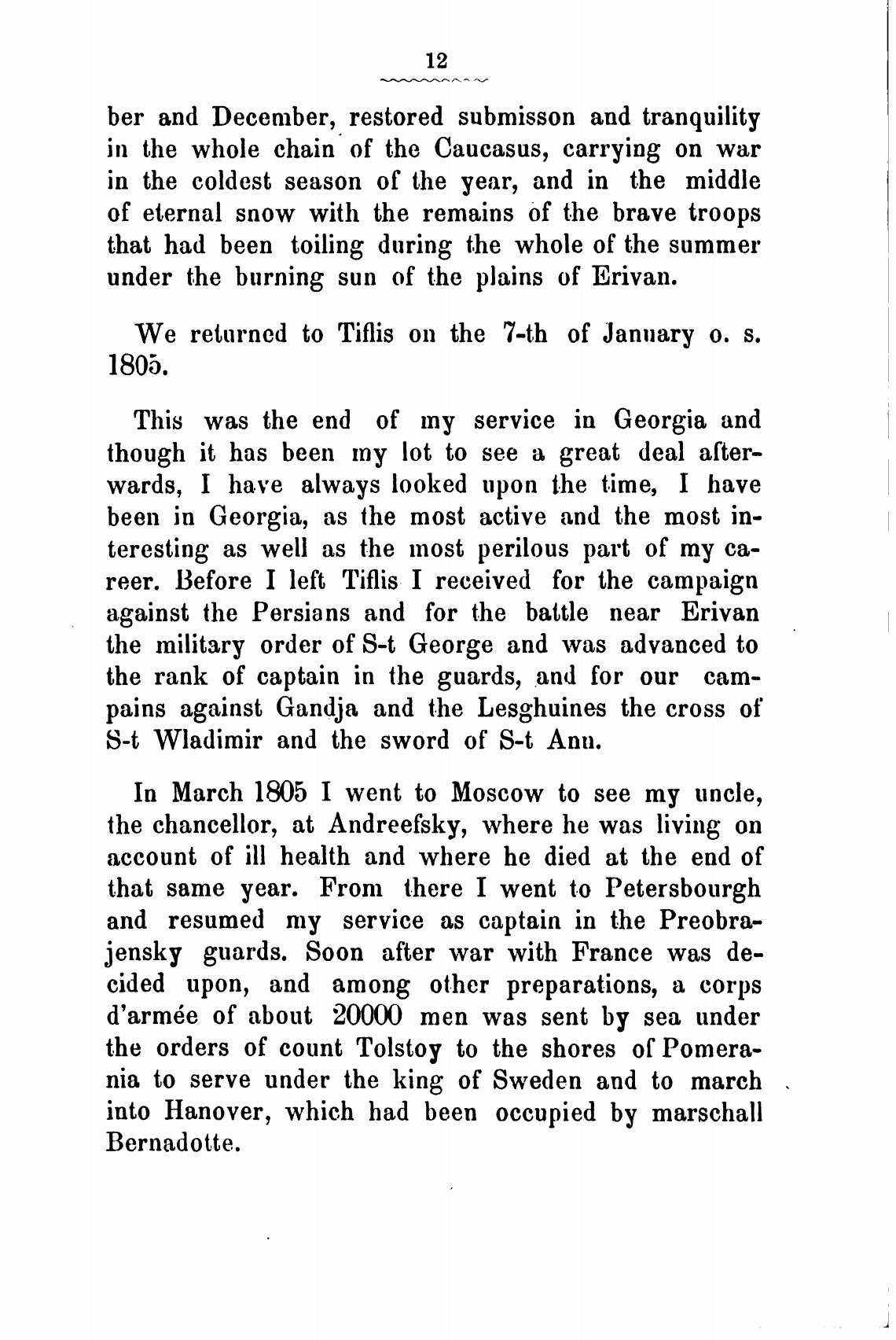 12

ber and December, restored submisson and tranquility in the whole chain of the Caucasus, carrying on war in the coldest season of the year, and in the middle of eternal snow with the remains of the brave troops that had been toiling during the whole of the summer under the burning sun of the plains of Erivan.

We returned to Tiflis on the 7-th of January o. s. 1805.

This was the end of my service in Georgia and though it has been my lot to see a great deal afterwards, I have always looked upon the time, I have been in Georgia, as the most active and the most interesting as well as the most perilous part of my career. Before I left Tiflis I received for the campaign against the Persians and for the battle near Erivan the military order of S-t George and was advanced to the rank of captain in the guards, and for our campains against Gandja and the Lesghuines the cross of S-t Wladimir and the sword of S-t Ann.

In March 1805 I went to Moscow to see my uncle, the chancellor, at Andreefsky, where he was living on account of ill health and where he died at the end of that same year. From there I went to Petersbourgh and resumed my service as captain in the Preobrajensky guards. Soon after war with France was decided upon, and among other preparations, a corps d'armée of about 20000 men was sent by sea under the orders of count Tolstoy to the shores of Pomerania to serve under the king of Sweden and to march into Hanover, which had been occupied by marschall Bernadotte.